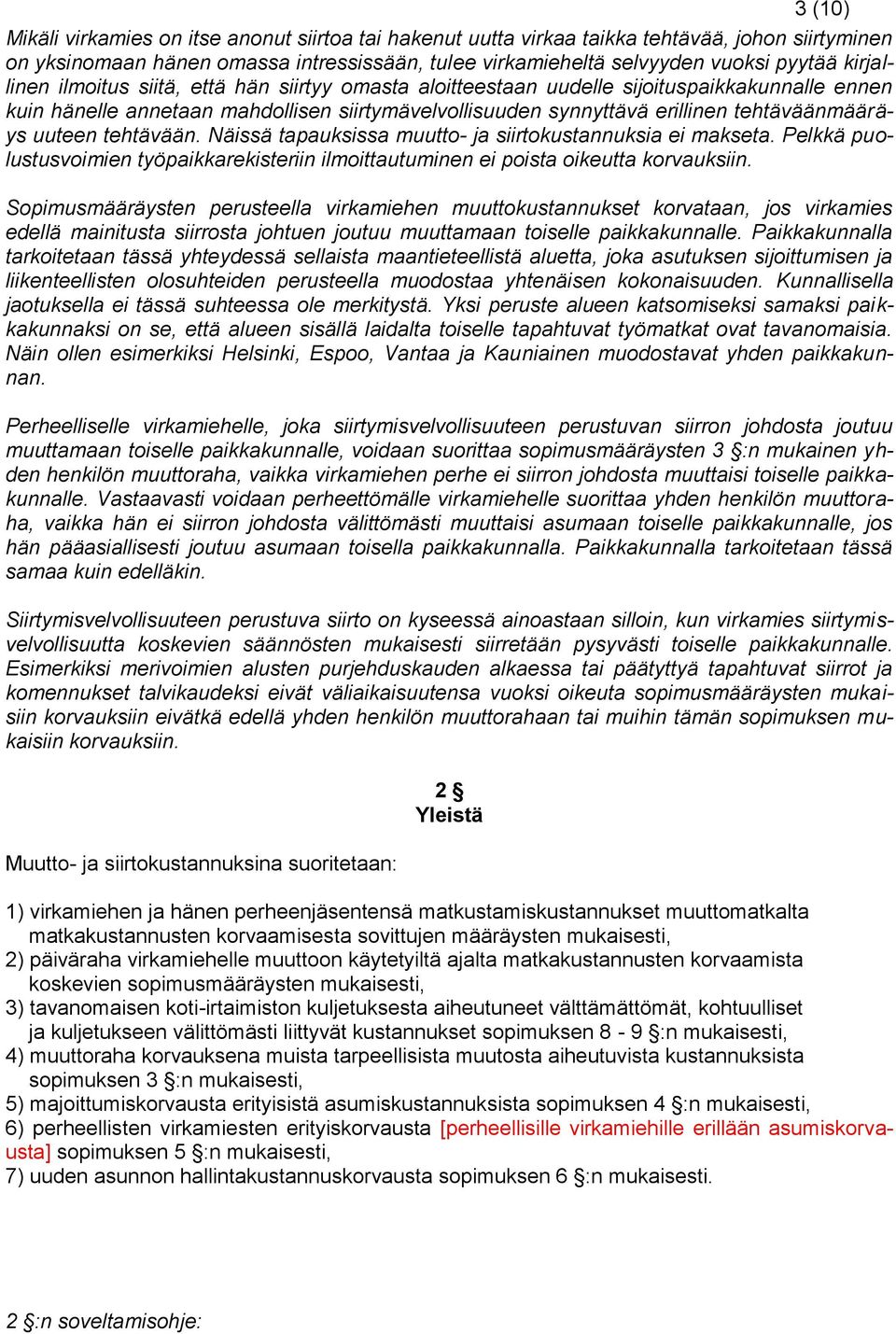 3 (10)

Mikäli virkamies on itse anonut siirtoa tai hakenut uutta virkaa taikka tehtävää, johon siirtyminen on yksinomaan hänen omassa intressissään, tulee virkamieheltä selvyyden vuoksi pyytää kirjallinen ilmoitus siitä, että hän siirtyy omasta aloitteestaan uudelle sijoituspaikkakunnalle ennen kuin hänelle annetaan mahdollisen siirtymävelvollisuuden synnyttävä erillinen tehtäväänmääräys uuteen tehtävään. Näissä tapauksissa muutto- ja siirtokustannuksia ei makseta. Pelkkä puolustusvoimien työpaikkarekisteriin ilmoittautuminen ei poista oikeutta korvauksiin.

Sopimusmääräysten perusteella virkamiehen muuttokustannukset korvataan, jos virkamies edellä mainitusta siirrosta johtuen joutuu muuttamaan toiselle paikkakunnalle. Paikkakunnalla tarkoitetaan tässä yhteydessä sellaista maantieteellistä aluetta, joka asutuksen sijoittumisen ja liikenteellisten olosuhteiden perusteella muodostaa yhtenäisen kokonaisuuden. Kunnallisella jaotuksella ei tässä suhteessa ole merkitystä. Yksi peruste alueen katsomiseksi samaksi paikkakunnaksi on se, että alueen sisällä laidalta toiselle tapahtuvat työmatkat ovat tavanomaisia. Näin ollen esimerkiksi Helsinki, Espoo, Vantaa ja Kauniainen muodostavat yhden paikkakunnan.

Perheelliselle virkamiehelle, joka siirtymisvelvollisuuteen perustuvan siirron johdosta joutuu muuttamaan toiselle paikkakunnalle, voidaan suorittaa sopimusmääräysten 3 §:n mukainen yhden henkilön muuttoraha, vaikka virkamiehen perhe ei siirron johdosta muuttaisi toiselle paikkakunnalle. Vastaavasti voidaan perheettömälle virkamiehelle suorittaa yhden henkilön muuttoraha, vaikka hän ei siirron johdosta välittömästi muuttaisi asumaan toiselle paikkakunnalle, jos hän pääasiallisesti joutuu asumaan toisella paikkakunnalla. Paikkakunnalla tarkoitetaan tässä samaa kuin edelläkin.

Siirtymisvelvollisuuteen perustuva siirto on kyseessä ainoastaan silloin, kun virkamies siirtymisvelvollisuutta koskevien säännösten mukaisesti siirretään pysyvästi toiselle paikkakunnalle. Esimerkiksi merivoimien alusten purjehduskauden alkaessa tai päätyttyä tapahtuvat siirrot ja komennukset talvikaudeksi eivät väliaikaisuutensa vuoksi oikeuta sopimusmääräysten mukaisiin korvauksiin eivätkä edellä yhden henkilön muuttorahaan tai muihin tämän sopimuksen mukaisiin korvauksiin.

2 §
Yleistä

Muutto- ja siirtokustannuksina suoritetaan:

1) virkamiehen ja hänen perheenjäsentensä matkustamiskustannukset muuttomatkalta matkakustannusten korvaamisesta sovittujen määräysten mukaisesti,
2) päiväraha virkamiehelle muuttoon käytetyiltä ajalta matkakustannusten korvaamista koskevien sopimusmääräysten mukaisesti,
3) tavanomaisen koti-irtaimiston kuljetuksesta aiheutuneet välttämättömät, kohtuulliset ja kuljetukseen välittömästi liittyvät kustannukset sopimuksen 8 - 9 §:n mukaisesti,
4) muuttoraha korvauksena muista tarpeellisista muutosta aiheutuvista kustannuksista sopimuksen 3 §:n mukaisesti,
5) majoittumiskorvausta erityisistä asumiskustannuksista sopimuksen 4 §:n mukaisesti,
6) perheellisten virkamiesten erityiskorvausta [perheellisille virkamiehille erillään asumiskorvausta] sopimuksen 5 §:n mukaisesti,
7) uuden asunnon hallintakustannuskorvausta sopimuksen 6 §:n mukaisesti.

2 §:n soveltamisohje: